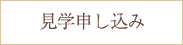 見学申し込み